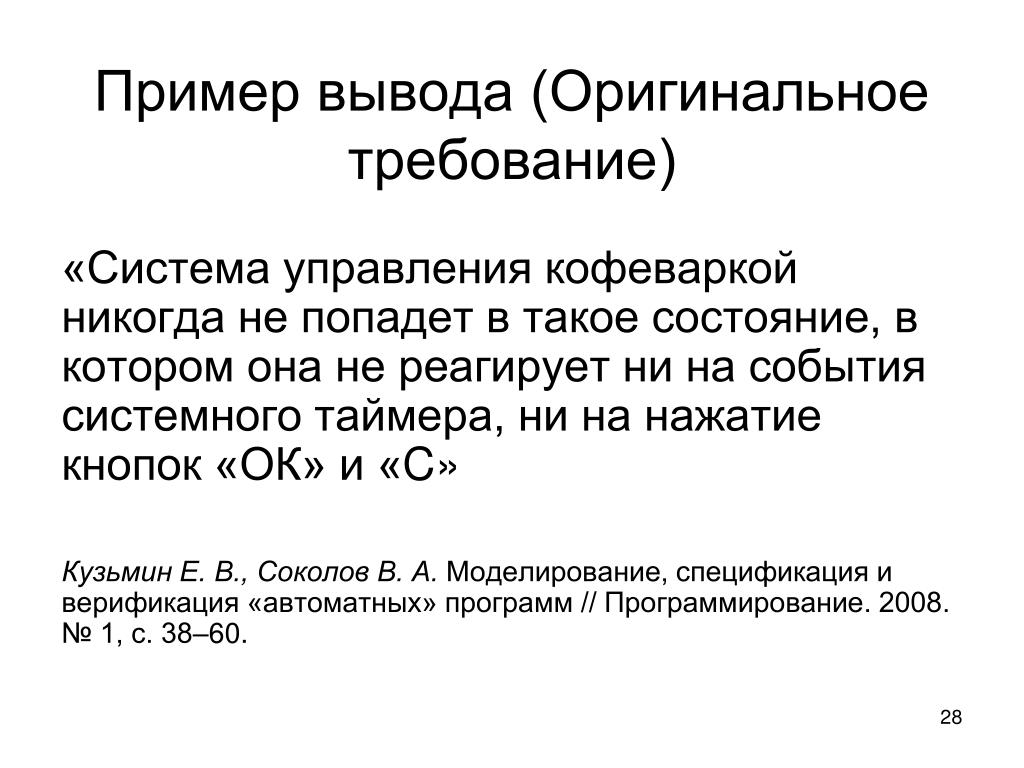 Пример вывода (Оригинальное требование)

«Система управления кофеваркой никогда не попадет в такое состояние, в котором она не реагирует ни на события системного таймера, ни на нажатие кнопок «ОК» и «С»

Кузьмин Е. В., Соколов В. А. Моделирование, спецификация и верификация «автоматных» программ // Программирование. 2008. № 1, с. 38–60.

28